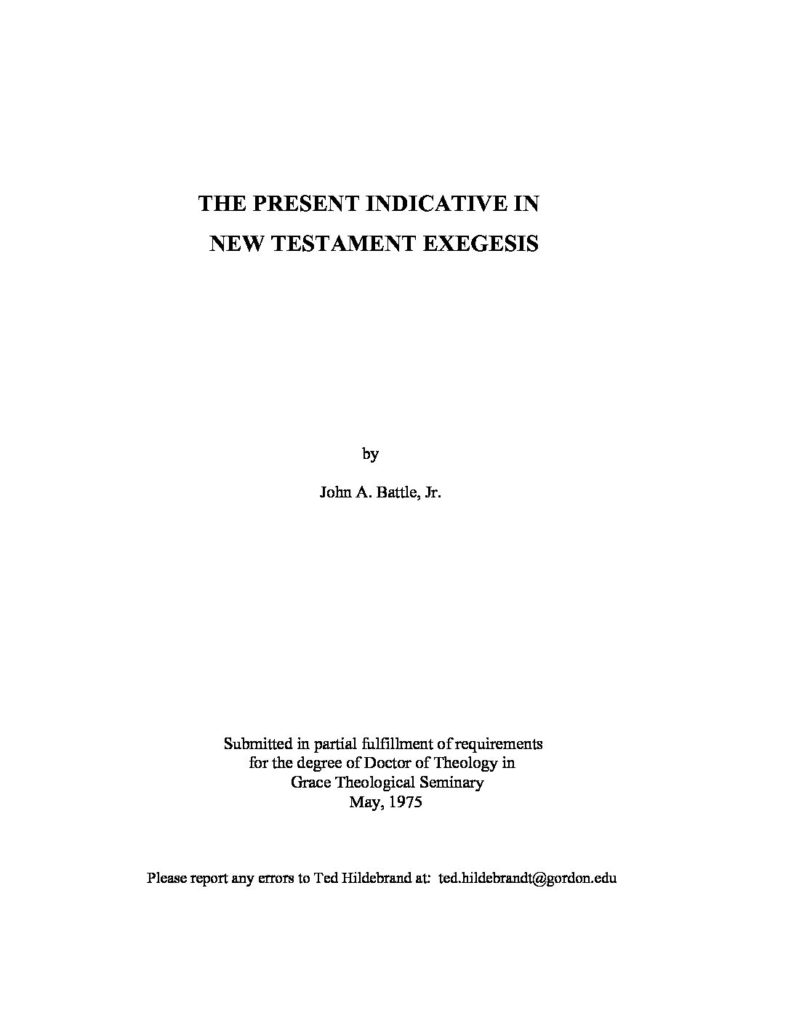 THE PRESENT INDICATIVE IN
NEW TESTAMENT EXEGESIS

by

John A. Battle, Jr.

Submitted in partial fulfillment of requirements
for the degree of Doctor of Theology in
Grace Theological Seminary
May, 1975

Please report any errors to Ted Hildebrand at: ted.hildebrandt@gordon.edu